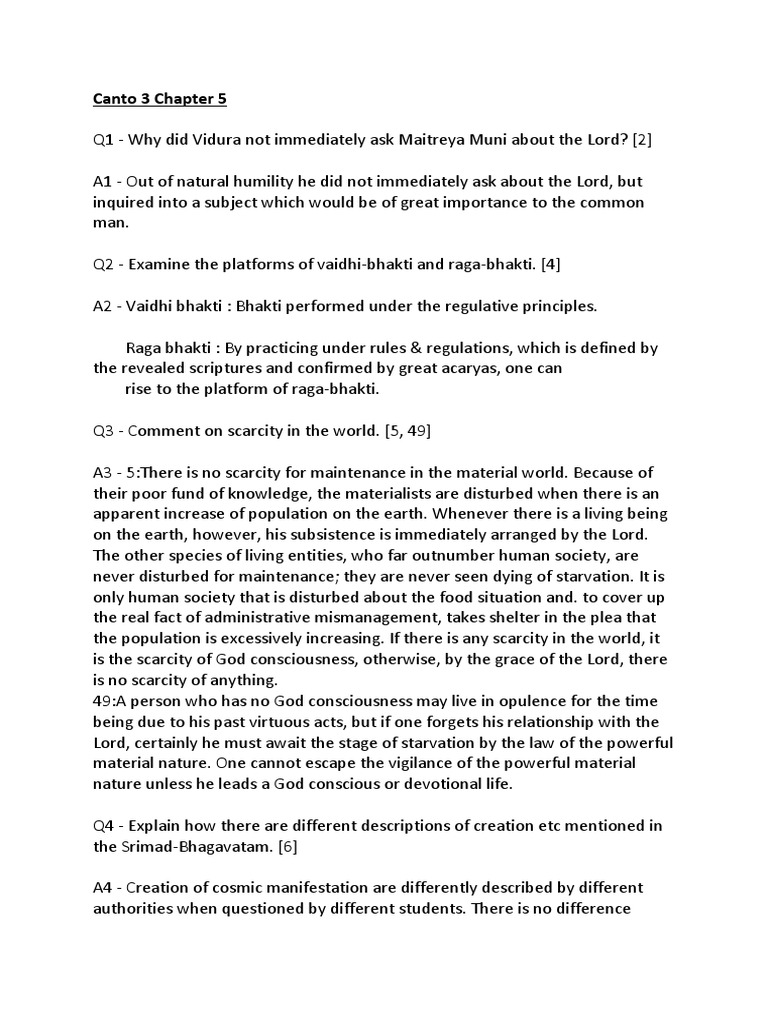 Canto 3 Chapter 5

Q1 - Why did Vidura not immediately ask Maitreya Muni about the Lord? [2]

A1 - Out of natural humility he did not immediately ask about the Lord, but inquired into a subject which would be of great importance to the common man.

Q2 - Examine the platforms of vaidhi-bhakti and raga-bhakti. [4]

A2 - Vaidhi bhakti : Bhakti performed under the regulative principles.

Raga bhakti : By practicing under rules & regulations, which is defined by the revealed scriptures and confirmed by great acaryas, one can rise to the platform of raga-bhakti.

Q3 - Comment on scarcity in the world. [5, 49]

A3 - 5:There is no scarcity for maintenance in the material world. Because of their poor fund of knowledge, the materialists are disturbed when there is an apparent increase of population on the earth. Whenever there is a living being on the earth, however, his subsistence is immediately arranged by the Lord. The other species of living entities, who far outnumber human society, are never disturbed for maintenance; they are never seen dying of starvation. It is only human society that is disturbed about the food situation and. to cover up the real fact of administrative mismanagement, takes shelter in the plea that the population is excessively increasing. If there is any scarcity in the world, it is the scarcity of God consciousness, otherwise, by the grace of the Lord, there is no scarcity of anything.
49:A person who has no God consciousness may live in opulence for the time being due to his past virtuous acts, but if one forgets his relationship with the Lord, certainly he must await the stage of starvation by the law of the powerful material nature. One cannot escape the vigilance of the powerful material nature unless he leads a God conscious or devotional life.

Q4 - Explain how there are different descriptions of creation etc mentioned in the Srimad-Bhagavatam. [6]

A4 - Creation of cosmic manifestation are differently described by different authorities when questioned by different students. There is no difference